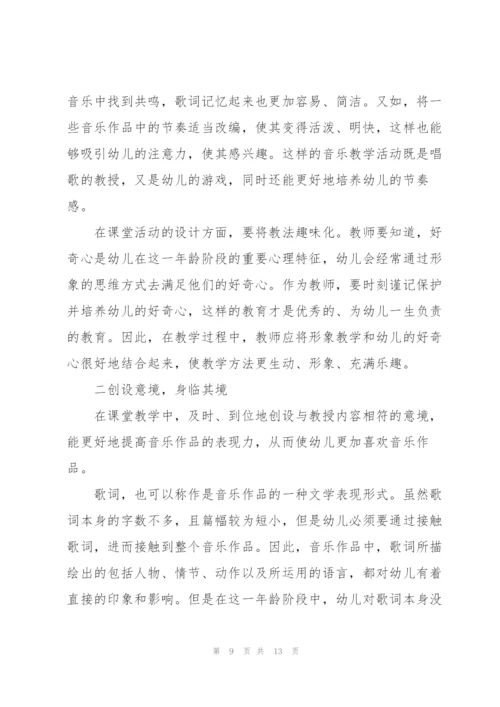 音乐中找到共鸣，歌词记忆起来也更加容易、简洁。又如，将一些音乐作品中的节奏适当改编，使其变得活泼、明快，这样也能够吸引幼儿的注意力，使其感兴趣。这样的音乐教学活动既是唱歌的教授，又是幼儿的游戏，同时还能更好地培养幼儿的节奏感。

在课堂活动的设计方面，要将教法趣味化。教师要知道，好奇心是幼儿在这一年龄阶段的重要心理特征，幼儿会经常通过形象的思维方式去满足他们的好奇心。作为教师，要时刻谨记保护并培养幼儿的好奇心，这样的教育才是优秀的、为幼儿一生负责的教育。因此，在教学过程中，教师应将形象教学和幼儿的好奇心很好地结合起来，使教学方法更生动、形象、充满乐趣。

二创设意境，身临其境

在课堂教学中，及时、到位地创设与教授内容相符的意境，能更好地提高音乐作品的表现力，从而使幼儿更加喜欢音乐作品。

歌词，也可以称作是音乐作品的一种文学表现形式。虽然歌词本身的字数不多，且篇幅较为短小，但是幼儿必须要通过接触歌词，进而接触到整个音乐作品。因此，音乐作品中，歌词所描绘出的包括人物、情节、动作以及所运用的语言，都对幼儿有着直接的印象和影响。但是在这一年龄阶段中，幼儿对歌词本身没

第 9 页 共 13 页